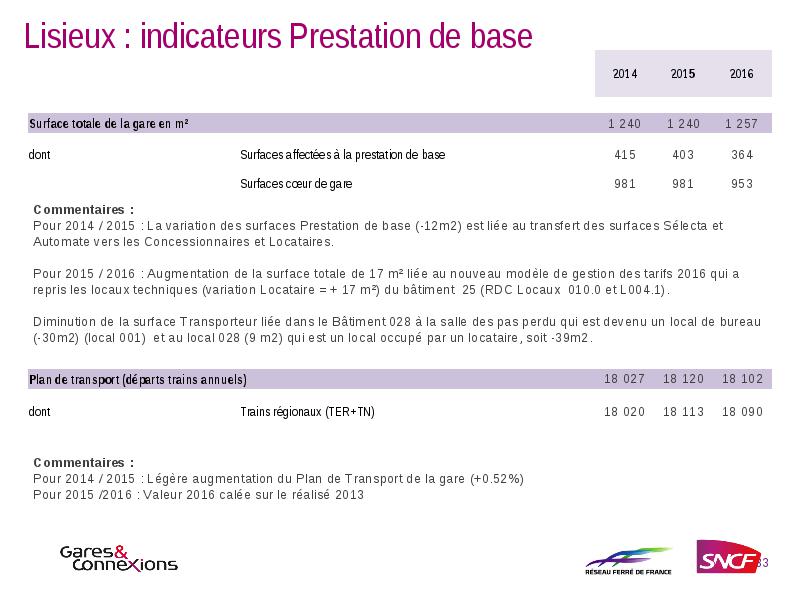 Lisieux : indicateurs Prestation de base

| | | 2014 | 2015 | 2016 |
|---|---|---|---|---|
| Surface totale de la gare en m² | | 1 240 | 1 240 | 1 257 |
| dont | Surfaces affectées à la prestation de base | 415 | 403 | 364 |
| | Surfaces cœur de gare | 981 | 981 | 953 |

Commentaires :
Pour 2014 / 2015 : La variation des surfaces Prestation de base (-12m2) est liée au transfert des surfaces Sélecta et Automate vers les Concessionnaires et Locataires.

Pour 2015 / 2016 : Augmentation de la surface totale de 17 m² liée au nouveau modèle de gestion des tarifs 2016 qui a repris les locaux techniques (variation Locataire = + 17 m²) du bâtiment 25 (RDC Locaux 010.0 et L004.1).

Diminution de la surface Transporteur liée dans le Bâtiment 028 à la salle des pas perdu qui est devenu un local de bureau (-30m2) (local 001) et au local 028 (9 m2) qui est un local occupé par un locataire, soit -39m2.

| | | | | |
|---|---|---|---|---|
| Plan de transport (départs trains annuels) | | 18 027 | 18 120 | 18 102 |
| dont | Trains régionaux (TER+TN) | 18 020 | 18 113 | 18 090 |

Commentaires :
Pour 2014 / 2015 : Légère augmentation du Plan de Transport de la gare (+0.52%)
Pour 2015 /2016 : Valeur 2016 calée sur le réalisé 2013

Gares & Connexions

RÉSEAU FERRÉ DE FRANCE

SNCF

33